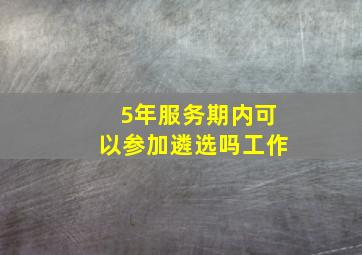 5年服务期内可以参加遴选吗工作